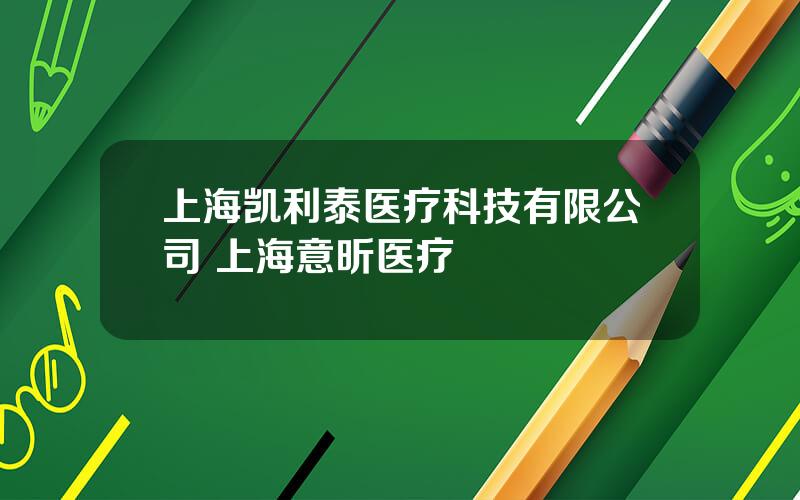 上海凯利泰医疗科技有限公司 上海意昕医疗